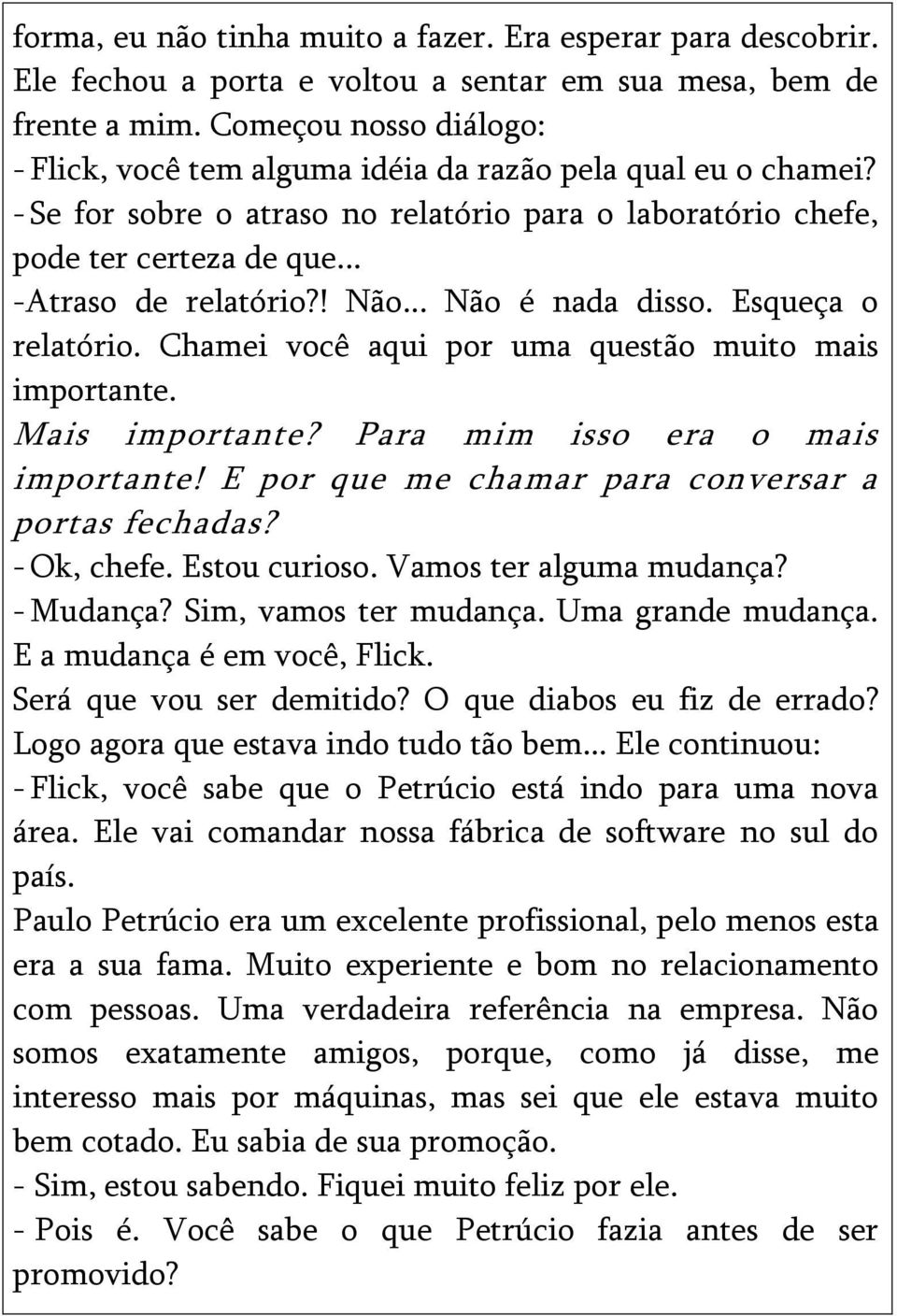 forma, eu não tinha muito a fazer. Era esperar para descobrir. Ele fechou a porta e voltou a sentar em sua mesa, bem de frente a mim. Começou nosso diálogo:
- Flick, você tem alguma idéia da razão pela qual eu o chamei?
- Se for sobre o atraso no relatório para o laboratório chefe, pode ter certeza de que...
-Atraso de relatório?! Não... Não é nada disso. Esqueça o relatório. Chamei você aqui por uma questão muito mais importante.
Mais importante? Para mim isso era o mais importante! E por que me chamar para conversar a portas fechadas?
- Ok, chefe. Estou curioso. Vamos ter alguma mudança?
- Mudança? Sim, vamos ter mudança. Uma grande mudança. E a mudança é em você, Flick.
Será que vou ser demitido? O que diabos eu fiz de errado? Logo agora que estava indo tudo tão bem... Ele continuou:
- Flick, você sabe que o Petrúcio está indo para uma nova área. Ele vai comandar nossa fábrica de software no sul do país.
Paulo Petrúcio era um excelente profissional, pelo menos esta era a sua fama. Muito experiente e bom no relacionamento com pessoas. Uma verdadeira referência na empresa. Não somos exatamente amigos, porque, como já disse, me interesso mais por máquinas, mas sei que ele estava muito bem cotado. Eu sabia de sua promoção.
- Sim, estou sabendo. Fiquei muito feliz por ele.
- Pois é. Você sabe o que Petrúcio fazia antes de ser promovido?